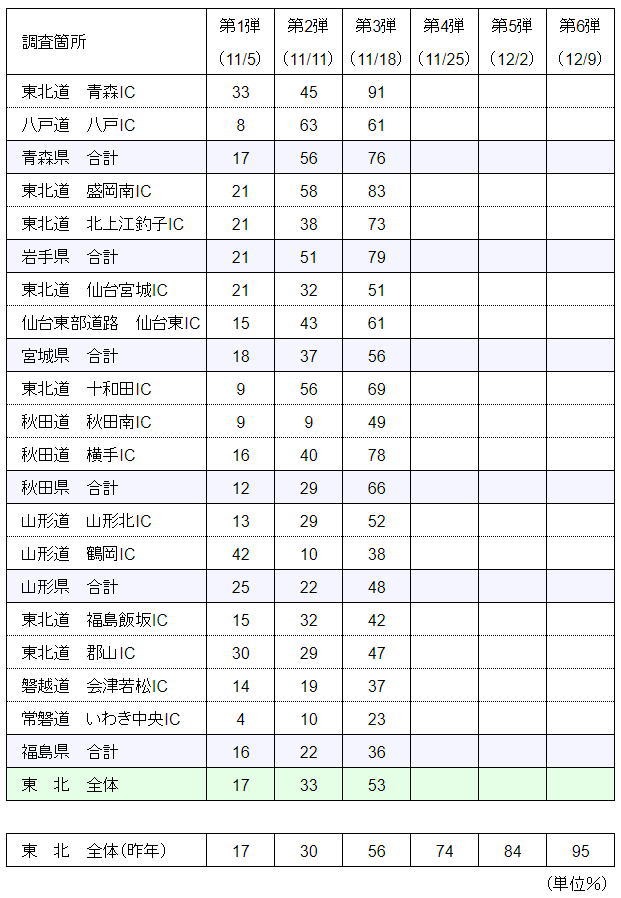 | 調査箇所 | 第1弾 (11/5) | 第2弾 (11/11) | 第3弾 (11/18) | 第4弾 (11/25) | 第5弾 (12/2) | 第6弾 (12/9) |
|---|---|---|---|---|---|---|
| 東北道　青森IC | 33 | 45 | 91 | | | |
| 八戸道　八戸IC | 8 | 63 | 61 | | | |
| 青森県　合計 | 17 | 56 | 76 | | | |
| 東北道　盛岡南IC | 21 | 58 | 83 | | | |
| 東北道　北上江釣子IC | 21 | 38 | 73 | | | |
| 岩手県　合計 | 21 | 51 | 79 | | | |
| 東北道　仙台宮城IC | 21 | 32 | 51 | | | |
| 仙台東部道路　仙台東IC | 15 | 43 | 61 | | | |
| 宮城県　合計 | 18 | 37 | 56 | | | |
| 東北道　十和田IC | 9 | 56 | 69 | | | |
| 秋田道　秋田南IC | 9 | 9 | 49 | | | |
| 秋田道　横手IC | 16 | 40 | 78 | | | |
| 秋田県　合計 | 12 | 29 | 66 | | | |
| 山形道　山形北IC | 13 | 29 | 52 | | | |
| 山形道　鶴岡IC | 42 | 10 | 38 | | | |
| 山形県　合計 | 25 | 22 | 48 | | | |
| 東北道　福島飯坂IC | 15 | 32 | 42 | | | |
| 東北道　郡山IC | 30 | 29 | 47 | | | |
| 磐越道　会津若松IC | 14 | 19 | 37 | | | |
| 常磐道　いわき中央IC | 4 | 10 | 23 | | | |
| 福島県　合計 | 16 | 22 | 36 | | | |
| 東　北　全体 | 17 | 33 | 53 | | | |

| 東　北　全体（昨年） | 17 | 30 | 56 | 74 | 84 | 95 |
|---|---|---|---|---|---|---|

（単位%）